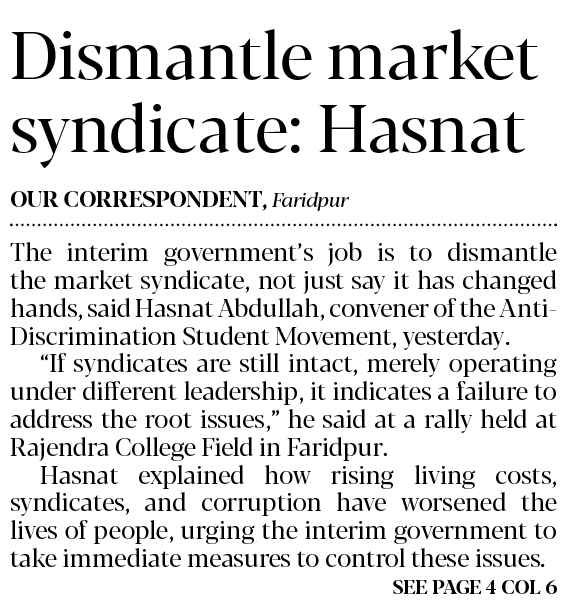 Dismantle market syndicate: Hasnat

OUR CORRESPONDENT, Faridpur

The interim government's job is to dismantle the market syndicate, not just say it has changed hands, said Hasnat Abdullah, convener of the Anti-Discrimination Student Movement, yesterday.

"If syndicates are still intact, merely operating under different leadership, it indicates a failure to address the root issues," he said at a rally held at Rajendra College Field in Faridpur.

Hasnat explained how rising living costs, syndicates, and corruption have worsened the lives of people, urging the interim government to take immediate measures to control these issues.

SEE PAGE 4 COL 6